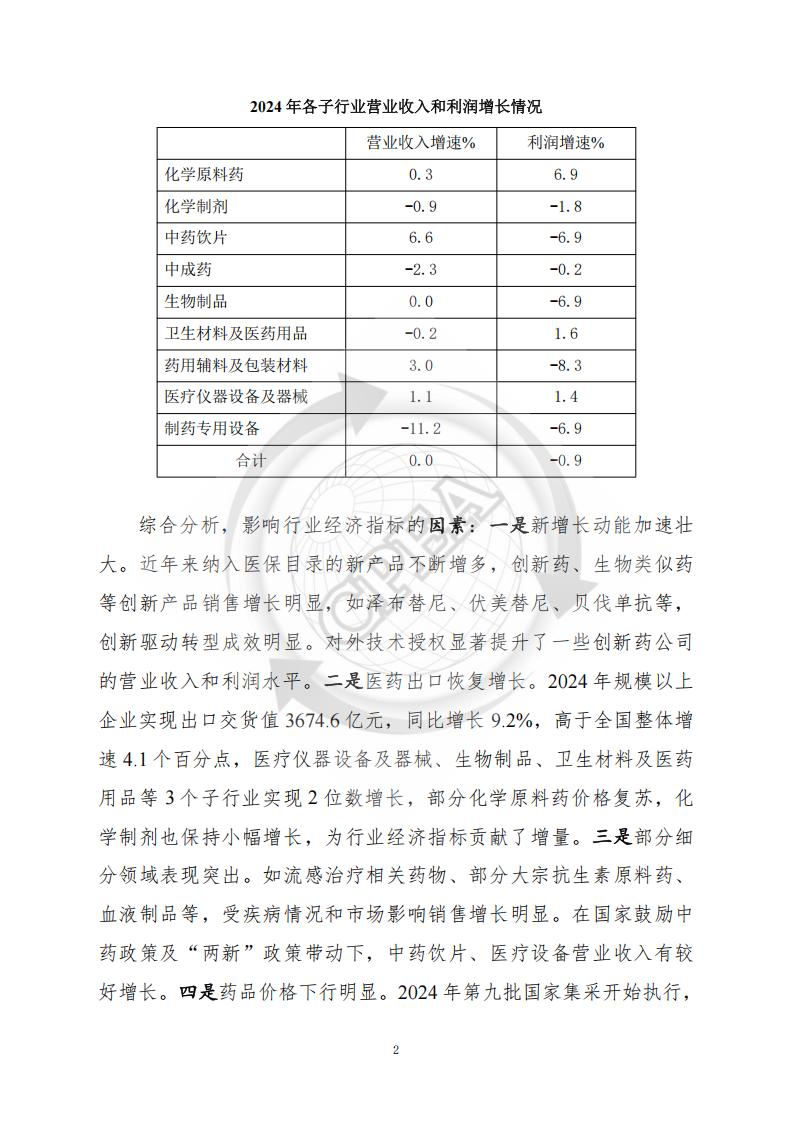 2024 年各子行业营业收入和利润增长情况

|  | 营业收入增速% | 利润增速% |
|---|---|---|
| 化学原料药 | 0.3 | 6.9 |
| 化学制剂 | -0.9 | -1.8 |
| 中药饮片 | 6.6 | -6.9 |
| 中成药 | -2.3 | -0.2 |
| 生物制品 | 0.0 | -6.9 |
| 卫生材料及医药用品 | -0.2 | 1.6 |
| 药用辅料及包装材料 | 3.0 | -8.3 |
| 医疗仪器设备及器械 | 1.1 | 1.4 |
| 制药专用设备 | -11.2 | -6.9 |
| 合计 | 0.0 | -0.9 |

综合分析，影响行业经济指标的因素：一是新增长动能加速壮大。近年来纳入医保目录的新产品不断增多，创新药、生物类似药等创新产品销售增长明显，如泽布替尼、伏美替尼、贝伐单抗等，创新驱动转型成效明显。对外技术授权显著提升了一些创新药公司的营业收入和利润水平。二是医药出口恢复增长。2024 年规模以上企业实现出口交货值 3674.6 亿元，同比增长 9.2%，高于全国整体增速 4.1 个百分点，医疗仪器设备及器械、生物制品、卫生材料及医药用品等 3 个子行业实现 2 位数增长，部分化学原料药价格复苏，化学制剂也保持小幅增长，为行业经济指标贡献了增量。三是部分细分领域表现突出。如流感治疗相关药物、部分大宗抗生素原料药、血液制品等，受疾病情况和市场影响销售增长明显。在国家鼓励中药政策及“两新”政策带动下，中药饮片、医疗设备营业收入有较好增长。四是药品价格下行明显。2024 年第九批国家集采开始执行，

2